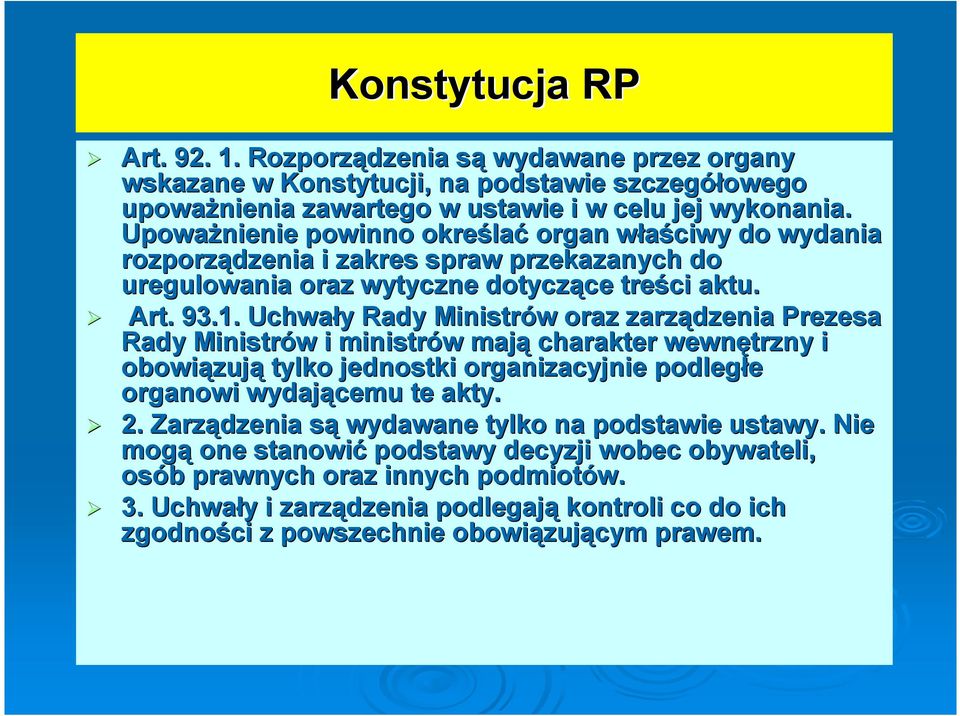 Konstytucja RP

Art. 92. 1. Rozporządzenia są wydawane przez organy wskazane w Konstytucji, na podstawie szczegółowego upoważnienia zawartego w ustawie i w celu jej wykonania. Upoważnienie powinno określać organ właściwy do wydania rozporządzenia i zakres spraw przekazanych do uregulowania oraz wytyczne dotyczące treści aktu.

Art. 93.1. Uchwały Rady Ministrów oraz zarządzenia Prezesa Rady Ministrów i ministrów mają charakter wewnętrzny i obowiązują tylko jednostki organizacyjnie podległe organowi wydającemu te akty.

2. Zarządzenia są wydawane tylko na podstawie ustawy. Nie mogą one stanowić podstawy decyzji wobec obywateli, osób prawnych oraz innych podmiotów.

3. Uchwały i zarządzenia podlegają kontroli co do ich zgodności z powszechnie obowiązującym prawem.